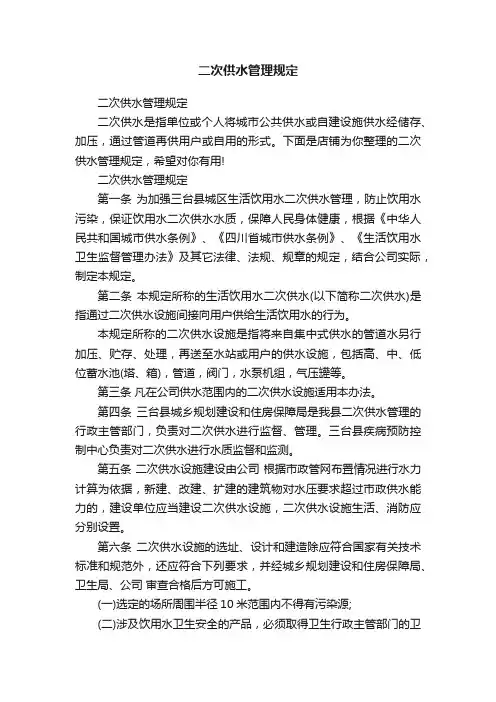 二次供水管理规定

二次供水管理规定

二次供水是指单位或个人将城市公共供水或自建设施供水经储存、加压，通过管道再供用户或自用的形式。下面是店铺为你整理的二次供水管理规定，希望对你有用!

二次供水管理规定

第一条 为加强三台县城区生活饮用水二次供水管理，防止饮用水污染，保证饮用水二次供水水质，保障人民身体健康，根据《中华人民共和国城市供水条例》、《四川省城市供水条例》、《生活饮用水卫生监督管理办法》及其它法律、法规、规章的规定，结合公司实际，制定本规定。

第二条 本规定所称的生活饮用水二次供水(以下简称二次供水)是指通过二次供水设施间接向用户供给生活饮用水的行为。

本规定所称的二次供水设施是指将来自集中式供水的管道水另行加压、贮存、处理，再送至水站或用户的供水设施，包括高、中、低位蓄水池(塔、箱)，管道，阀门，水泵机组，气压罐等。

第三条 凡在公司供水范围内的二次供水设施适用本办法。

第四条 三台县城乡规划建设和住房保障局是我县二次供水管理的行政主管部门，负责对二次供水进行监督、管理。三台县疾病预防控制中心负责对二次供水进行水质监督和监测。

第五条 二次供水设施建设由公司 根据市政管网布置情况进行水力计算为依据，新建、改建、扩建的建筑物对水压要求超过市政供水能力的，建设单位应当建设二次供水设施，二次供水设施生活、消防应分别设置。

第六条 二次供水设施的选址、设计和建造除应符合国家有关技术标准和规范外，还应符合下列要求，并经城乡规划建设和住房保障局、卫生局、公司 审查合格后方可施工。

(一)选定的场所周围半径 10 米范围内不得有污染源;

(二)涉及饮用水卫生安全的产品，必须取得卫生行政主管部门的卫